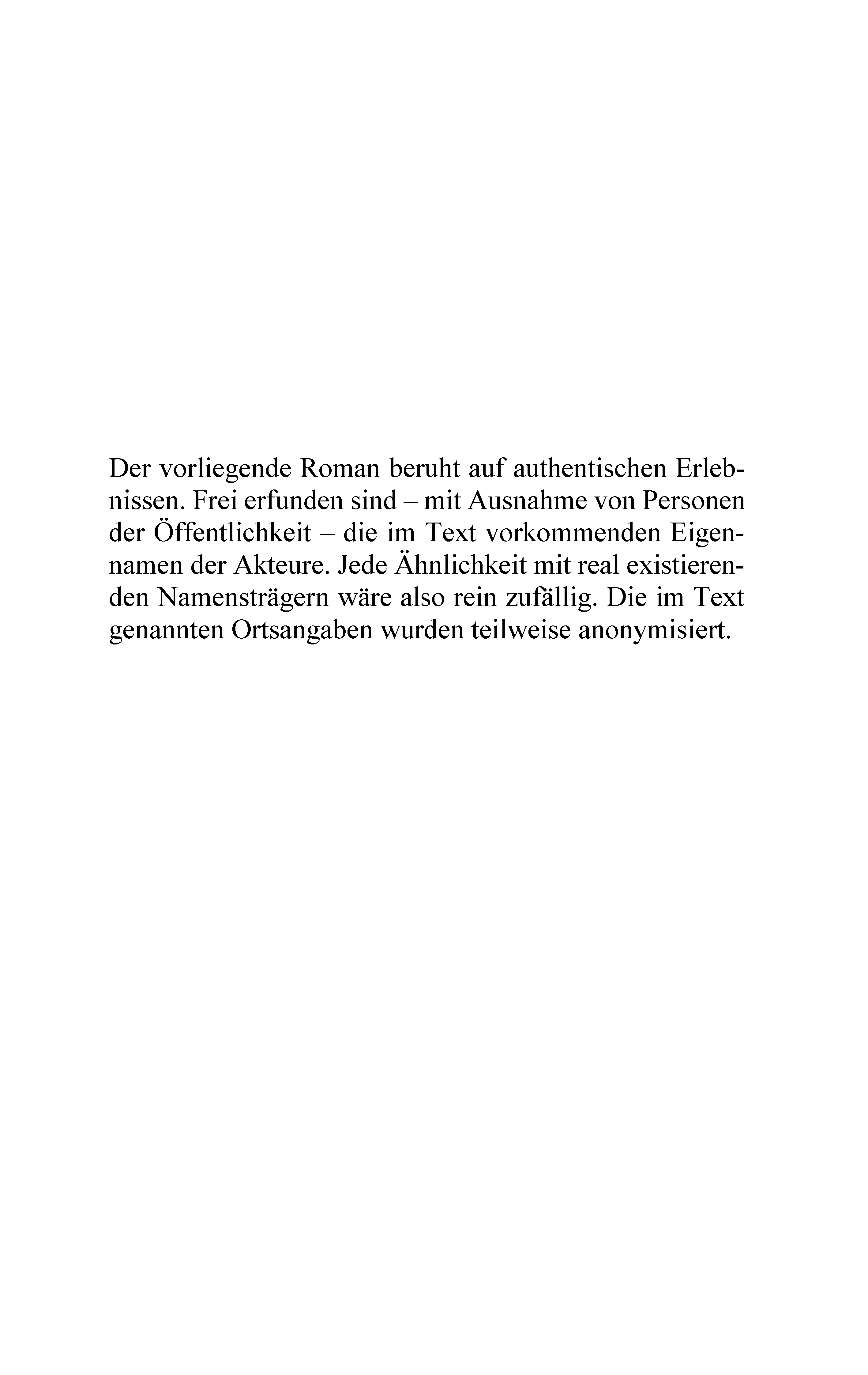 Der vorliegende Roman beruht auf authentischen Erlebnissen. Frei erfunden sind – mit Ausnahme von Personen der Öffentlichkeit – die im Text vorkommenden Eigennamen der Akteure. Jede Ähnlichkeit mit real existierenden Namensträgern wäre also rein zufällig. Die im Text genannten Ortsangaben wurden teilweise anonymisiert.